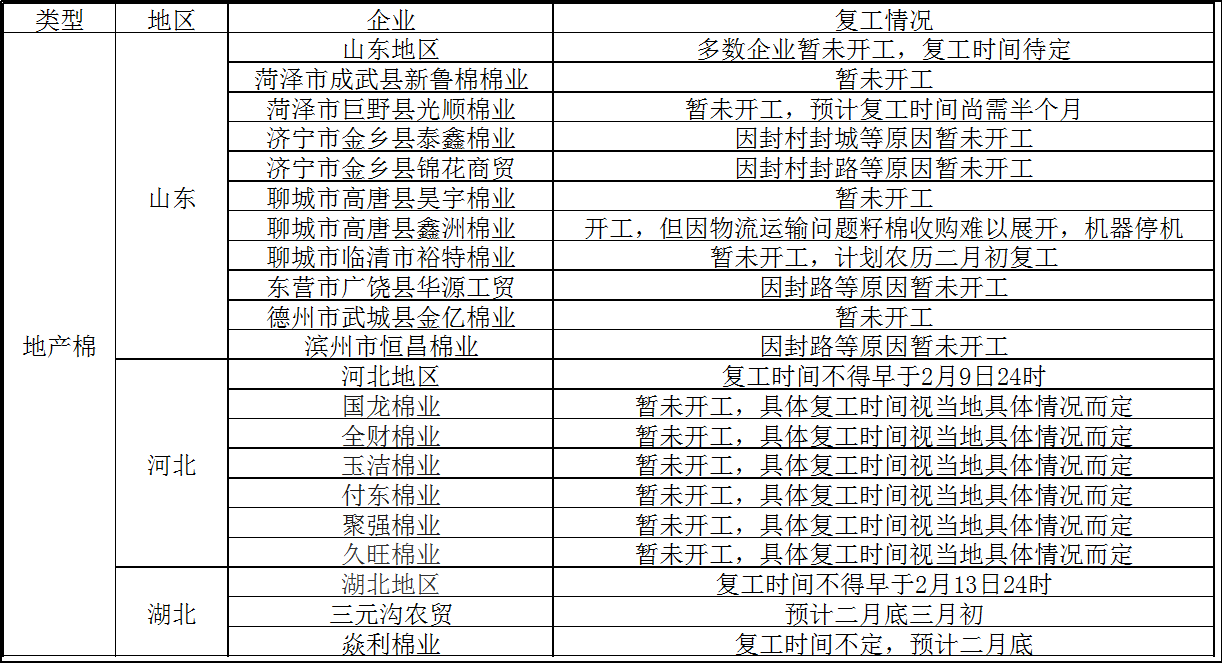 | 类型 | 地区 | 企业 | 复工情况 |
|---|---|---|---|
| 地产棉 | 山东 | 山东地区 | 多数企业暂未开工，复工时间待定 |
| | | 菏泽市成武县新鲁棉棉业 | 暂未开工 |
| | | 菏泽市巨野县光顺棉业 | 暂未开工，预计复工时间尚需半个月 |
| | | 济宁市金乡县泰鑫棉业 | 因封村封城等原因暂未开工 |
| | | 济宁市金乡县锦花商贸 | 因封村封路等原因暂未开工 |
| | | 聊城市高唐县昊宇棉业 | 暂未开工 |
| | | 聊城市高唐县鑫洲棉业 | 开工，但因物流运输问题籽棉收购难以展开，机器停机 |
| | | 聊城市临清市裕特棉业 | 暂未开工，计划农历二月初复工 |
| | | 东营市广饶县华源工贸 | 因封路等原因暂未开工 |
| | | 德州市武城县金亿棉业 | 暂未开工 |
| | | 滨州市恒昌棉业 | 因封路等原因暂未开工 |
| | 河北 | 河北地区 | 复工时间不得早于2月9日24时 |
| | | 国龙棉业 | 暂未开工，具体复工时间视当地具体情况而定 |
| | | 全财棉业 | 暂未开工，具体复工时间视当地具体情况而定 |
| | | 玉洁棉业 | 暂未开工，具体复工时间视当地具体情况而定 |
| | | 付东棉业 | 暂未开工，具体复工时间视当地具体情况而定 |
| | | 聚强棉业 | 暂未开工，具体复工时间视当地具体情况而定 |
| | | 久旺棉业 | 暂未开工，具体复工时间视当地具体情况而定 |
| | 湖北 | 湖北地区 | 复工时间不得早于2月13日24时 |
| | | 三元沟农贸 | 预计二月底三月初 |
| | | 焱利棉业 | 复工时间不定，预计二月底 |